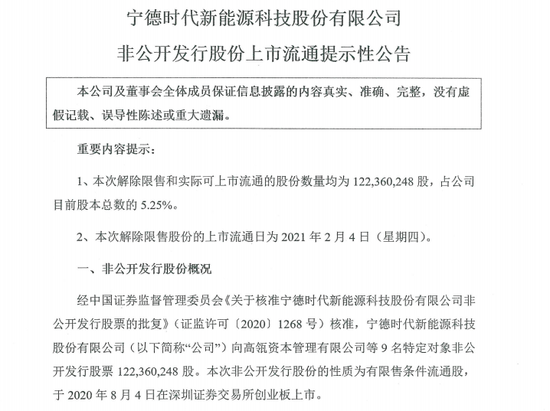 宁德时代新能源科技股份有限公司

非公开发行股份上市流通提示性公告

本公司及董事会全体成员保证信息披露的内容真实、准确、完整，没有虚假记载、误导性陈述或重大遗漏。

重要内容提示：

1、本次解除限售和实际可上市流通的股份数量均为 122,360,248 股，占公司目前股本总数的 5.25%。

2、本次解除限售股份的上市流通日为 2021 年 2 月 4 日（星期四）。

一、非公开发行股份概况

经中国证券监督管理委员会《关于核准宁德时代新能源科技股份有限公司非公开发行股票的批复》（证监许可〔2020〕1268 号）核准，宁德时代新能源科技股份有限公司（以下简称“公司”）向高瓴资本管理有限公司等 9 名特定对象非公开发行股票 122,360,248 股。本次非公开发行股份的性质为有限售条件流通股，于 2020 年 8 月 4 日在深圳证券交易所创业板上市。